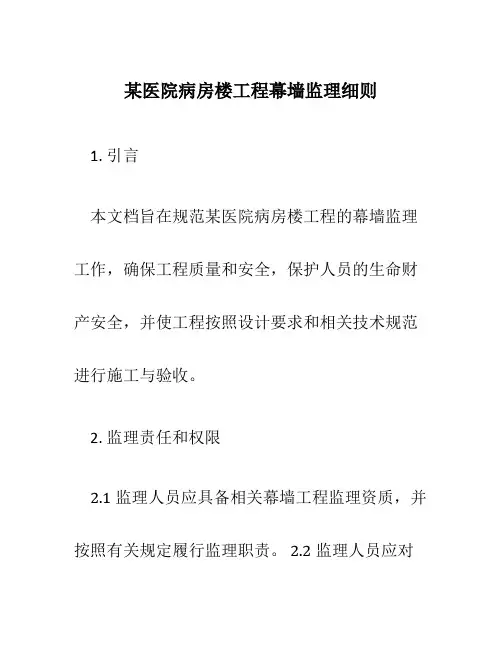 某医院病房楼工程幕墙监理细则

1. 引言

本文档旨在规范某医院病房楼工程的幕墙监理工作，确保工程质量和安全，保护人员的生命财产安全，并使工程按照设计要求和相关技术规范进行施工与验收。

2. 监理责任和权限

2.1 监理人员应具备相关幕墙工程监理资质，并按照有关规定履行监理职责。 2.2 监理人员应对